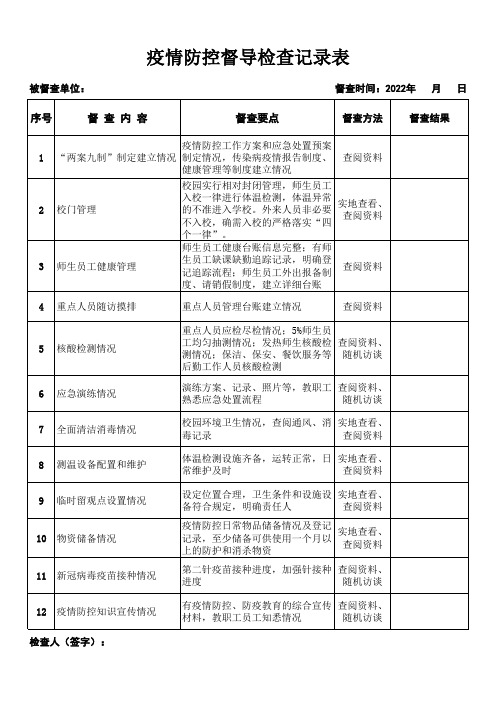 疫情防控督导检查记录表

被督查单位：

督查时间：2022年 月 日

| 序号 | 督 查 内 容 | 督查要点 | 督查方法 | 督查结果 |
|---|---|---|---|---|
| 1 | “两案九制”制定建立情况 | 疫情防控工作方案和应急处置预案制定情况，传染病疫情报告制度、健康管理等制度建立情况 | 查阅资料 | |
| 2 | 校门管理 | 校园实行相对封闭管理，师生员工入校一律进行体温检测，体温异常的不准进入学校。外来人员非必要不入校，确需入校的严格落实“四个一律”。 | 实地查看、查阅资料 | |
| 3 | 师生员工健康管理 | 师生员工健康台账信息完整；有师生员工缺课缺勤追踪记录，明确登记追踪流程；师生员工外出报备制度、请销假制度，建立详细台账 | 查阅资料 | |
| 4 | 重点人员随访摸排 | 重点人员管理台账建立情况 | 查阅资料 | |
| 5 | 核酸检测情况 | 重点人员应检尽检情况；5%师生员工均匀抽测情况；发热师生核酸检测情况；保洁、保安、餐饮服务等后勤工作人员核酸检测 | 查阅资料、随机访谈 | |
| 6 | 应急演练情况 | 演练方案、记录、照片等，教职工熟悉应急处置流程 | 查阅资料、随机访谈 | |
| 7 | 全面清洁消毒情况 | 校园环境卫生情况，查阅通风、消毒记录 | 实地查看、查阅资料 | |
| 8 | 测温设备配置和维护 | 体温检测设施齐备，运转正常，日常维护及时 | 实地查看、查阅资料 | |
| 9 | 临时留观点设置情况 | 设定位置合理，卫生条件和设施设备符合规定，明确责任人 | 实地查看、查阅资料 | |
| 10 | 物资储备情况 | 疫情防控日常物品储备情况及登记记录，至少储备可供使用一个月以上的防护和消杀物资 | 实地查看、查阅资料 | |
| 11 | 新冠病毒疫苗接种情况 | 第二针疫苗接种进度，加强针接种进度 | 查阅资料、随机访谈 | |
| 12 | 疫情防控知识宣传情况 | 有疫情防控、防疫教育的综合宣传材料，教职工员工知悉情况 | 查阅资料、随机访谈 | |

检查人（签字）：